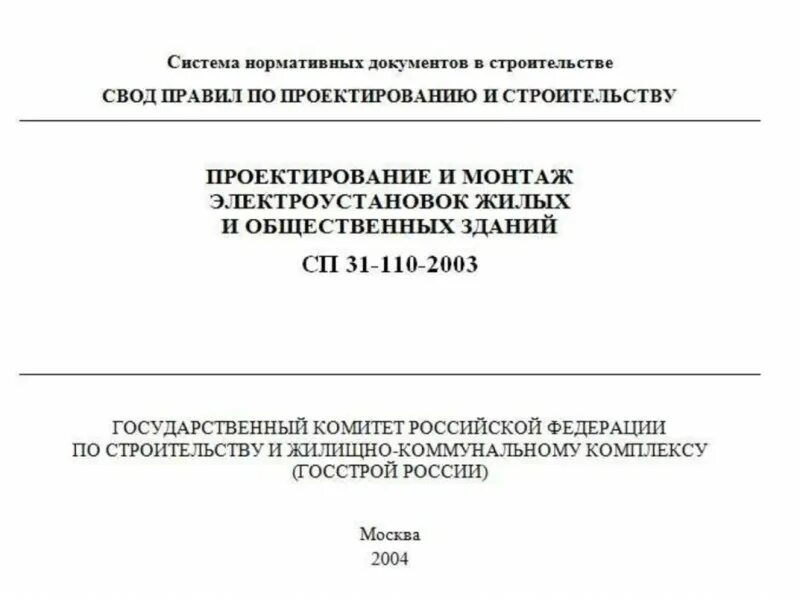 Система нормативных документов в строительстве

СВОД ПРАВИЛ ПО ПРОЕКТИРОВАНИЮ И СТРОИТЕЛЬСТВУ

ПРОЕКТИРОВАНИЕ И МОНТАЖ ЭЛЕКТРОУСТАНОВОК ЖИЛЫХ И ОБЩЕСТВЕННЫХ ЗДАНИЙ

СП 31-110-2003

ГОСУДАРСТВЕННЫЙ КОМИТЕТ РОССИЙСКОЙ ФЕДЕРАЦИИ ПО СТРОИТЕЛЬСТВУ И ЖИЛИЩНО-КОММУНАЛЬНОМУ КОМПЛЕКСУ (ГОССТРОЙ РОССИИ)

Москва
2004